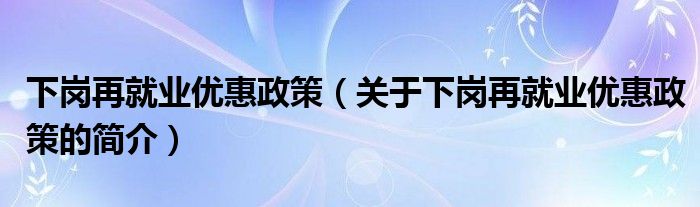 下岗再就业优惠政策（关于下岗再就业优惠政策的简介）